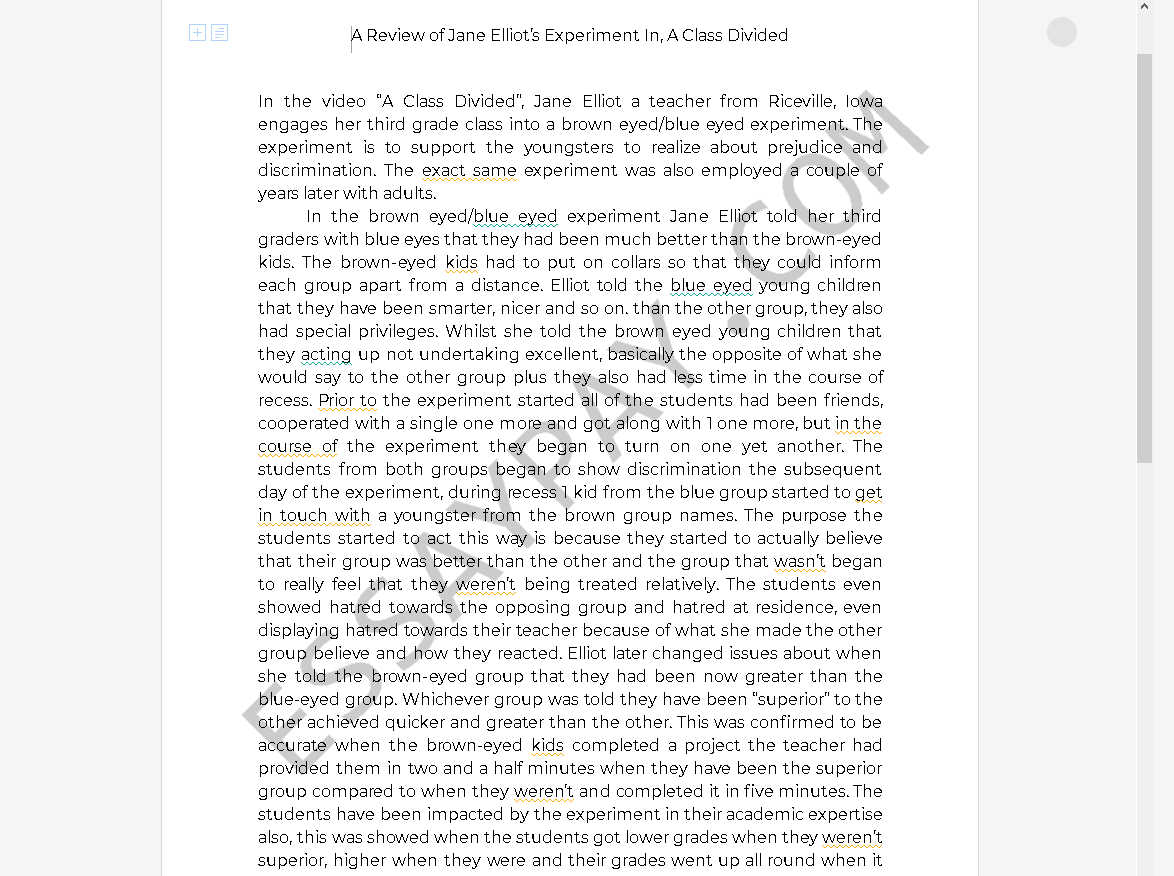 A Review of Jane Elliot's Experiment In, A Class Divided

In the video "A Class Divided", Jane Elliot a teacher from Riceville, Iowa engages her third grade class into a brown eyed/blue eyed experiment. The experiment is to support the youngsters to realize about prejudice and discrimination. The exact same experiment was also employed a couple of years later with adults.

In the brown eyed/blue eyed experiment Jane Elliot told her third graders with blue eyes that they had been much better than the brown-eyed kids. The brown-eyed kids had to put on collars so that they could inform each group apart from a distance. Elliot told the blue eyed young children that they have been smarter, nicer and so on. than the other group, they also had special privileges. Whilst she told the brown eyed young children that they acting up not undertaking excellent, basically the opposite of what she would say to the other group plus they also had less time in the course of recess. Prior to the experiment started all of the students had been friends, cooperated with a single one more and got along with 1 one more, but in the course of the experiment they began to turn on one yet another. The students from both groups began to show discrimination the subsequent day of the experiment, during recess 1 kid from the blue group started to get in touch with a youngster from the brown group names. The purpose the students started to act this way is because they started to actually believe that their group was better than the other and the group that wasn't began to really feel that they weren't being treated relatively. The students even showed hatred towards the opposing group and hatred at residence, even displaying hatred towards their teacher because of what she made the other group believe and how they reacted. Elliot later changed issues about when she told the brown-eyed group that they had been now greater than the blue-eyed group. Whichever group was told they have been "superior" to the other achieved quicker and greater than the other. This was confirmed to be accurate when the brown-eyed kids completed a project the teacher had provided them in two and a half minutes when they have been the superior group compared to when they weren't and completed it in five minutes. The students have been impacted by the experiment in their academic expertise also, this was showed when the students got lower grades when they weren't superior, higher when they were and their grades went up all round when it

ESSAYPAY.COM